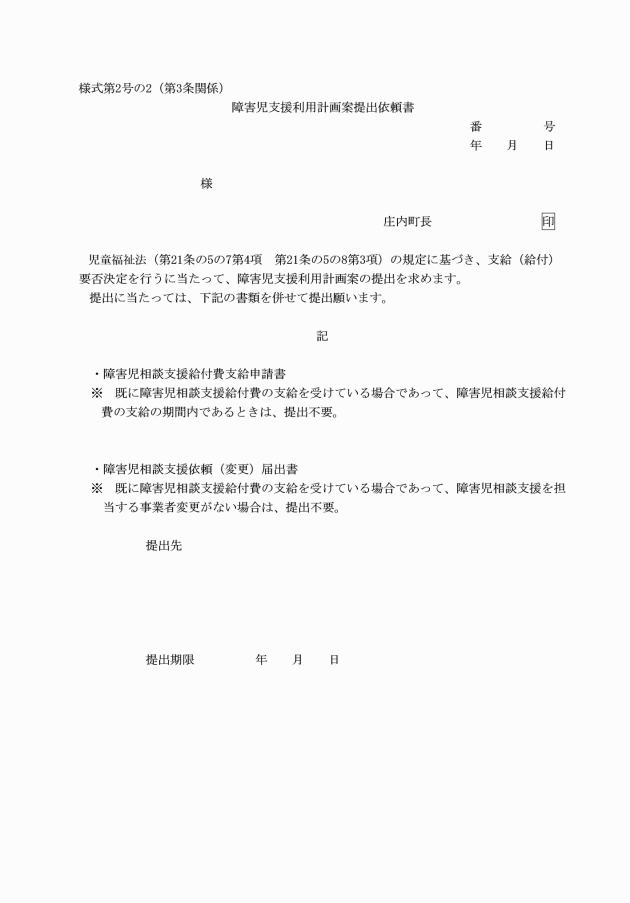 様式第2号の2（第3条関係）

障害児支援利用計画案提出依頼書

番　　号
年　月　日

様

庄内町長　　　　印

児童福祉法（第21条の5の7第4項　第21条の5の8第3項）の規定に基づき、支給（給付）要否決定を行うに当たって、障害児支援利用計画案の提出を求めます。
提出に当たっては、下記の書類を併せて提出願います。

記

・障害児相談支援給付費支給申請書
※　既に障害児相談支援給付費の支給を受けている場合であって、障害児相談支援給付費の支給の期間内であるときは、提出不要。

・障害児相談支援依頼（変更）届出書
※　既に障害児相談支援給付費の支給を受けている場合であって、障害児相談支援を担当する事業者変更がない場合は、提出不要。

提出先

提出期限　　　年　月　日